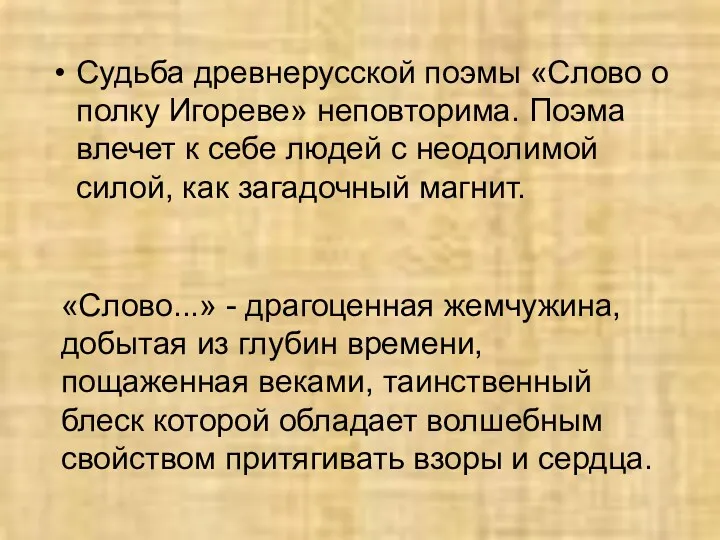 • Судьба древнерусской поэмы «Слово о полку Игореве» неповторима. Поэма влечет к себе людей с неодолимой силой, как загадочный магнит.

«Слово...» - драгоценная жемчужина, добытая из глубин времени, пощаженная веками, таинственный блеск которой обладает волшебным свойством притягивать взоры и сердца.